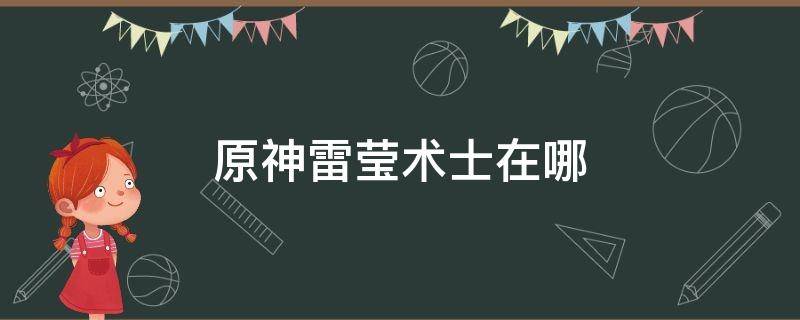 原神雷莹术士在哪